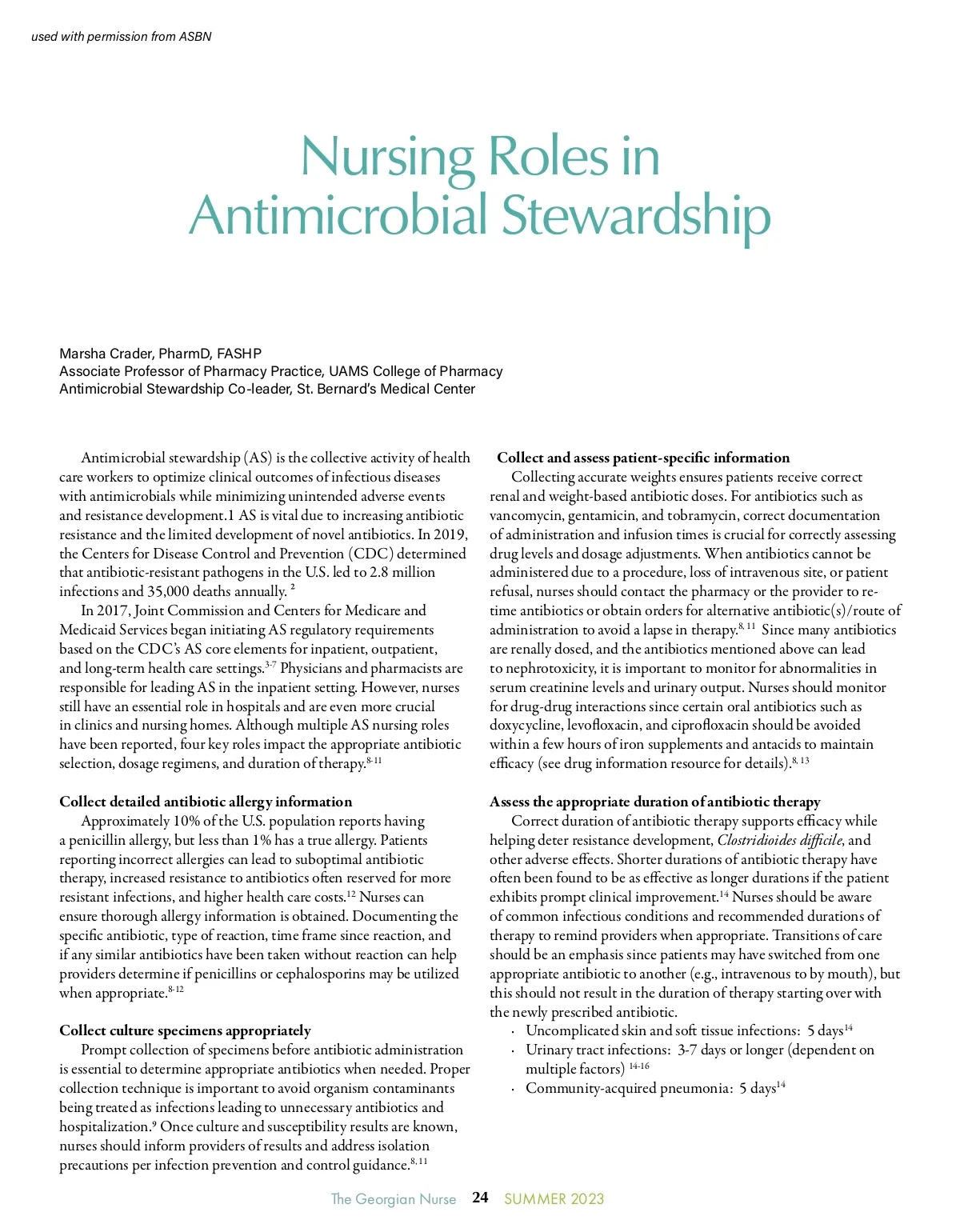 used with permission from ASBN

Nursing Roles in Antimicrobial Stewardship

Marsha Crader, PharmD, FASHP
Associate Professor of Pharmacy Practice, UAMS College of Pharmacy
Antimicrobial Stewardship Co-leader, St. Bernard's Medical Center

Antimicrobial stewardship (AS) is the collective activity of health care workers to optimize clinical outcomes of infectious diseases with antimicrobials while minimizing unintended adverse events and resistance development.1 AS is vital due to increasing antibiotic resistance and the limited development of novel antibiotics. In 2019, the Centers for Disease Control and Prevention (CDC) determined that antibiotic-resistant pathogens in the U.S. led to 2.8 million infections and 35,000 deaths annually. $^{2}$

In 2017, Joint Commission and Centers for Medicare and Medicaid Services began initiating AS regulatory requirements based on the CDC's AS core elements for inpatient, outpatient, and long-term health care settings.$^{3-7}$ Physicians and pharmacists are responsible for leading AS in the inpatient setting. However, nurses still have an essential role in hospitals and are even more crucial in clinics and nursing homes. Although multiple AS nursing roles have been reported, four key roles impact the appropriate antibiotic selection, dosage regimens, and duration of therapy.$^{8-11}$

Collect detailed antibiotic allergy information
Approximately 10% of the U.S. population reports having a penicillin allergy, but less than 1% has a true allergy. Patients reporting incorrect allergies can lead to suboptimal antibiotic therapy, increased resistance to antibiotics often reserved for more resistant infections, and higher health care costs.$^{12}$ Nurses can ensure thorough allergy information is obtained. Documenting the specific antibiotic, type of reaction, time frame since reaction, and if any similar antibiotics have been taken without reaction can help providers determine if penicillins or cephalosporins may be utilized when appropriate.$^{8-12}$

Collect culture specimens appropriately
Prompt collection of specimens before antibiotic administration is essential to determine appropriate antibiotics when needed. Proper collection technique is important to avoid organism contaminants being treated as infections leading to unnecessary antibiotics and hospitalization.$^{9}$ Once culture and susceptibility results are known, nurses should inform providers of results and address isolation precautions per infection prevention and control guidance.$^{8, 11}$

Collect and assess patient-specific information
Collecting accurate weights ensures patients receive correct renal and weight-based antibiotic doses. For antibiotics such as vancomycin, gentamicin, and tobramycin, correct documentation of administration and infusion times is crucial for correctly assessing drug levels and dosage adjustments. When antibiotics cannot be administered due to a procedure, loss of intravenous site, or patient refusal, nurses should contact the pharmacy or the provider to re-time antibiotics or obtain orders for alternative antibiotic(s)/route of administration to avoid a lapse in therapy.$^{8, 11}$ Since many antibiotics are renally dosed, and the antibiotics mentioned above can lead to nephrotoxicity, it is important to monitor for abnormalities in serum creatinine levels and urinary output. Nurses should monitor for drug-drug interactions since certain oral antibiotics such as doxycycline, levofloxacin, and ciprofloxacin should be avoided within a few hours of iron supplements and antacids to maintain efficacy (see drug information resource for details).$^{8, 13}$

Assess the appropriate duration of antibiotic therapy
Correct duration of antibiotic therapy supports efficacy while helping deter resistance development, Clostridioides difficile, and other adverse effects. Shorter durations of antibiotic therapy have often been found to be as effective as longer durations if the patient exhibits prompt clinical improvement.$^{14}$ Nurses should be aware of common infectious conditions and recommended durations of therapy to remind providers when appropriate. Transitions of care should be an emphasis since patients may have switched from one appropriate antibiotic to another (e.g., intravenous to by mouth), but this should not result in the duration of therapy starting over with the newly prescribed antibiotic.
· Uncomplicated skin and soft tissue infections: 5 days$^{14}$
· Urinary tract infections: 3-7 days or longer (dependent on multiple factors) $^{14-16}$
· Community-acquired pneumonia: 5 days$^{14}$

The Georgian Nurse 24 SUMMER 2023